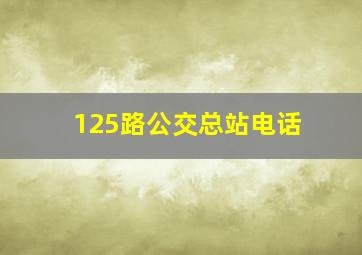 125路公交总站电话